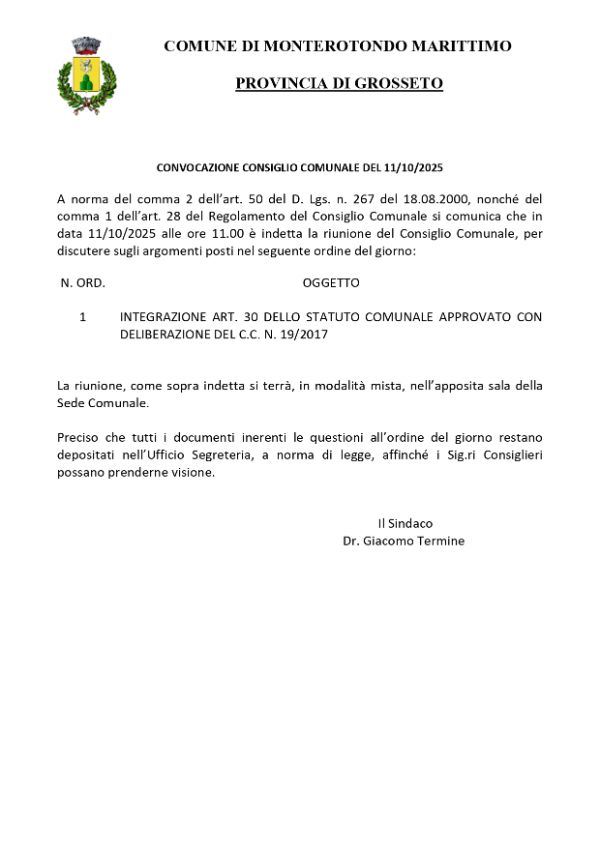 COMUNE DI MONTEROTONDO MARITTIMO

PROVINCIA DI GROSSETO

CONVOCAZIONE CONSIGLIO COMUNALE DEL 11/10/2025

A norma del comma 2 dell'art. 50 del D. Lgs. n. 267 del 18.08.2000, nonché del comma 1 dell'art. 28 del Regolamento del Consiglio Comunale si comunica che in data 11/10/2025 alle ore 11.00 è indetta la riunione del Consiglio Comunale, per discutere sugli argomenti posti nel seguente ordine del giorno:

| N. ORD. | OGGETTO |
|---|---|
| 1 | INTEGRAZIONE ART. 30 DELLO STATUTO COMUNALE APPROVATO CON DELIBERAZIONE DEL C.C. N. 19/2017 |

La riunione, come sopra indetta si terrà, in modalità mista, nell'apposita sala della Sede Comunale.

Preciso che tutti i documenti inerenti le questioni all'ordine del giorno restano depositati nell'Ufficio Segreteria, a norma di legge, affinché i Sig.ri Consiglieri possano prenderne visione.

Il Sindaco
Dr. Giacomo Termine